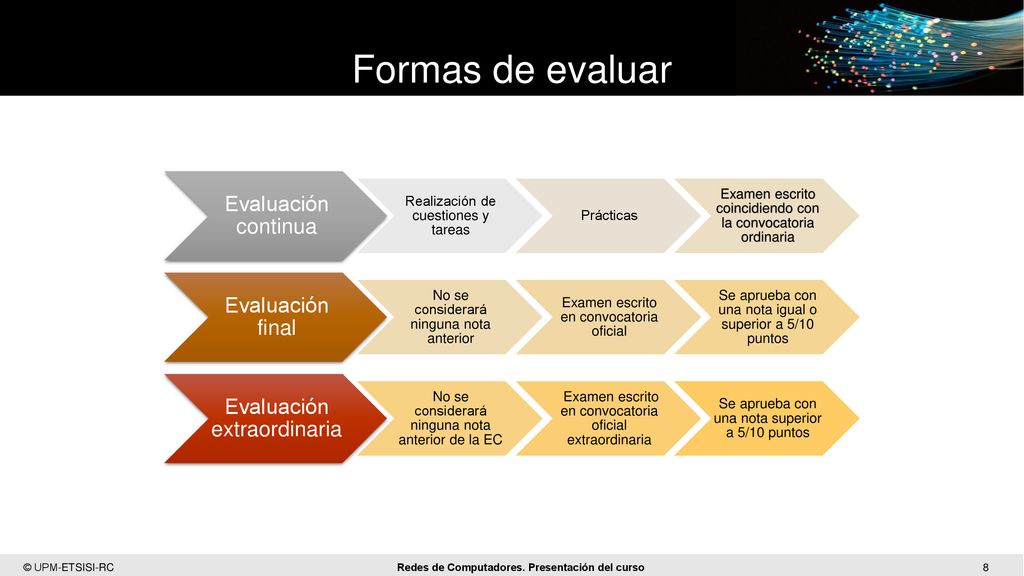 Formas de evaluar

Evaluación continua

Realización de cuestiones y tareas

Prácticas

Examen escrito coincidiendo con la convocatoria ordinaria

Evaluación final

No se considerará ninguna nota anterior

Examen escrito en convocatoria oficial

Se aprueba con una nota igual o superior a 5/10 puntos

Evaluación extraordinaria

No se considerará ninguna nota anterior de la EC

Examen escrito en convocatoria oficial extraordinaria

Se aprueba con una nota superior a 5/10 puntos

© UPM-ETSISI-RC

Redes de Computadores. Presentación del curso

8